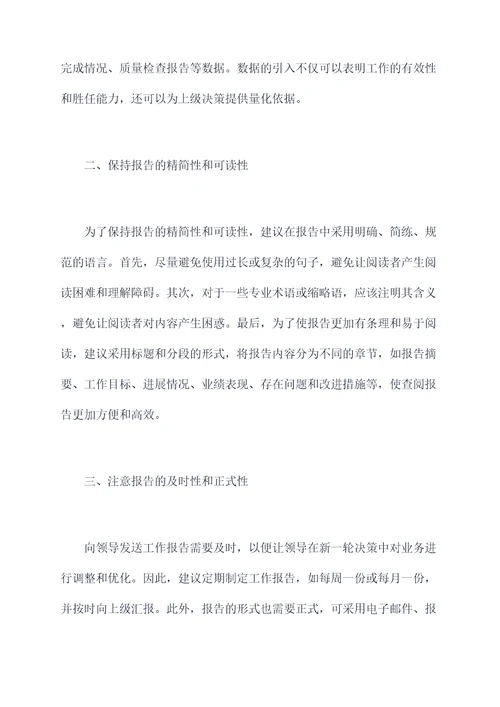 完成情况、质量检查报告等数据。数据的引入不仅可以表明工作的有效性和胜任能力，还可以为上级决策提供量化依据。

二、保持报告的精简性和可读性

为了保持报告的精简性和可读性，建议在报告中采用明确、简练、规范的语言。首先，尽量避免使用过长或复杂的句子，避免让阅读者产生阅读困难和理解障碍。其次，对于一些专业术语或缩略语，应该注明其含义，避免让阅读者对内容产生困惑。最后，为了使报告更加有条理和易于阅读，建议采用标题和分段的形式，将报告内容分为不同的章节，如报告摘要、工作目标、进展情况、业绩表现、存在问题和改进措施等，使查阅报告更加方便和高效。

三、注意报告的及时性和正式性

向领导发送工作报告需要及时，以便让领导在新一轮决策中对业务进行调整和优化。因此，建议定期制定工作报告，如每周一份或每月一份，并按时向上级汇报。此外，报告的形式也需要正式，可采用电子邮件、报